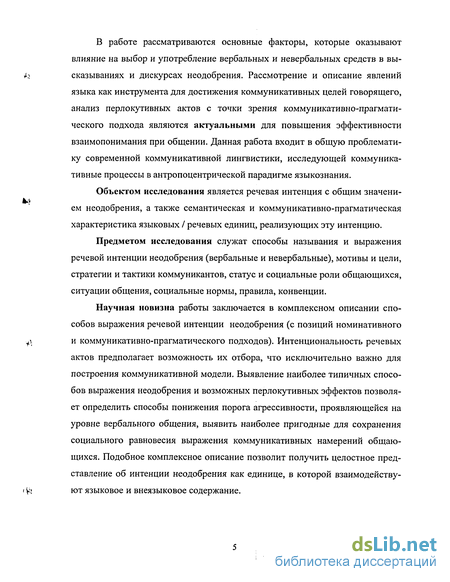 В работе рассматриваются основные факторы, которые оказывают влияние на выбор и употребление вербальных и невербальных средств в высказываниях и дискурсах неодобрения. Рассмотрение и описание явлений языка как инструмента для достижения коммуникативных целей говорящего, анализ перлокутивных актов с точки зрения коммуникативно-прагматического подхода являются актуальными для повышения эффективности взаимопонимания при общении. Данная работа входит в общую проблематику современной коммуникативной лингвистики, исследующей коммуникативные процессы в антропоцентрической парадигме языкознания.

Объектом исследования является речевая интенция с общим значением неодобрения, а также семантическая и коммуникативно-прагматическая характеристика языковых / речевых единиц, реализующих эту интенцию.

Предметом исследования служат способы называния и выражения речевой интенции неодобрения (вербальные и невербальные), мотивы и цели, стратегии и тактики коммуникантов, статус и социальные роли общающихся, ситуации общения, социальные нормы, правила, конвенции.

Научная новизна работы заключается в комплексном описании способов выражения речевой интенции неодобрения (с позиций номинативного и коммуникативно-прагматического подходов). Интенциональность речевых актов предполагает возможность их отбора, что исключительно важно для построения коммуникативной модели. Выявление наиболее типичных способов выражения неодобрения и возможных перлокутивных эффектов позволяет определить способы понижения порога агрессивности, проявляющейся на уровне вербального общения, выявить наиболее пригодные для сохранения социального равновесия выражения коммуникативных намерений общающихся. Подобное комплексное описание позволит получить целостное представление об интенции неодобрения как единице, в которой взаимодействуют языковое и внеязыковое содержание.

5

dsLib.net
библиотека диссертаций